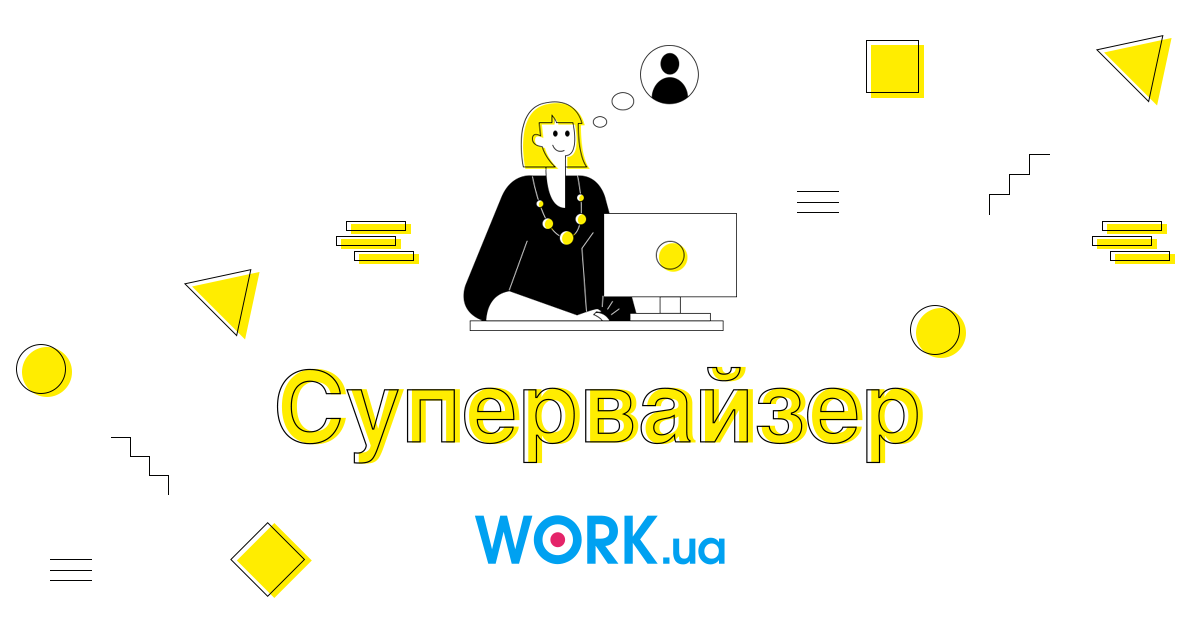 Супервайзер

WORK.ua